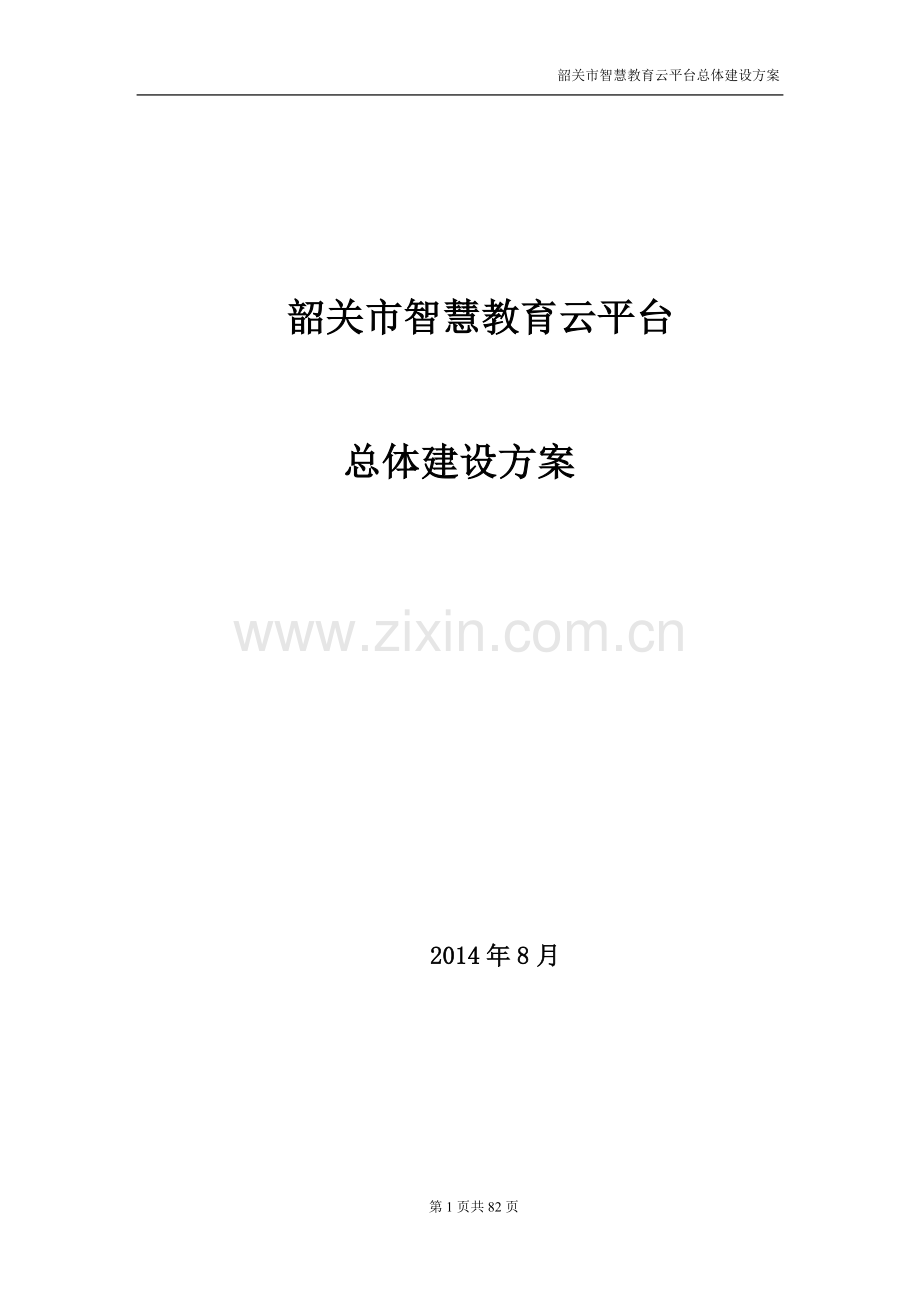 韶关市智慧教育云平台总体建设方案

韶关市智慧教育云平台

总体建设方案

www.zixin.com.cn

2014 年 8 月

第 1 页共 82 页